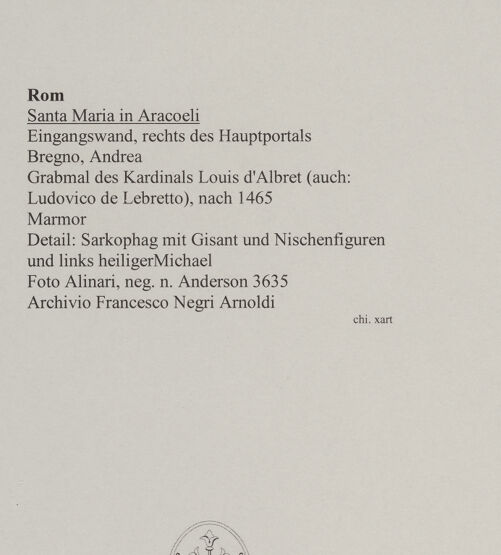 Rom
Santa Maria in Aracoeli
Eingangswand, rechts des Hauptportals
Bregno, Andrea
Grabmal des Kardinals Louis d'Albret (auch: Ludovico de Lebretto), nach 1465
Marmor
Detail: Sarkophag mit Gisant und Nischenfiguren und links heiligerMichael
Foto Alinari, neg. n. Anderson 3635
Archivio Francesco Negri Arnoldi

chi. xart